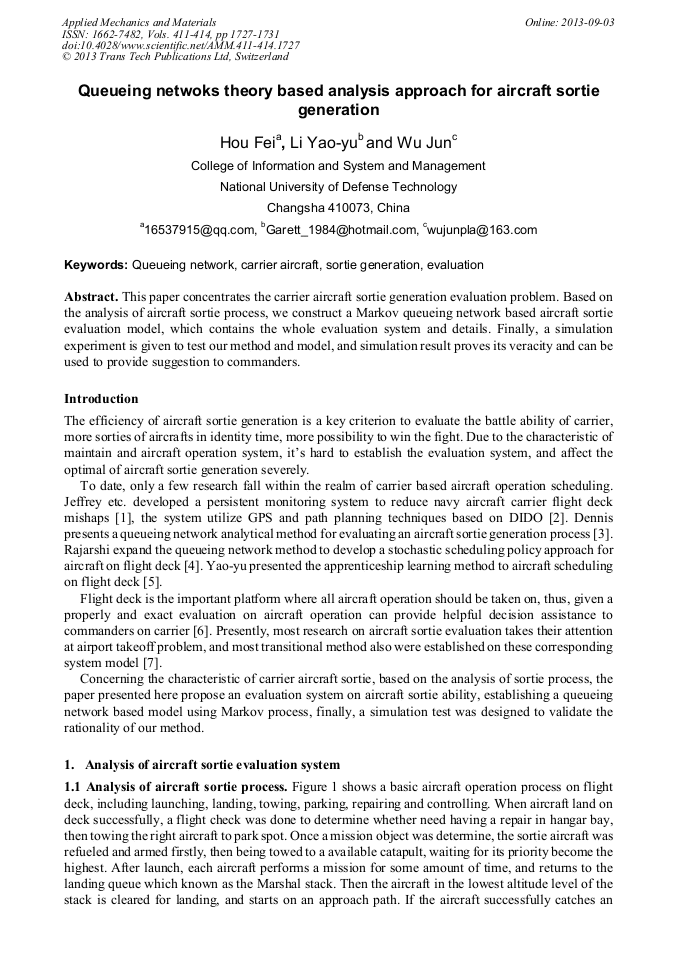 Applied Mechanics and Materials
ISSN: 1662-7482, Vols. 411-414, pp 1727-1731
doi:10.4028/www.scientific.net/AMM.411-414.1727
© 2013 Trans Tech Publications Ltd, Switzerland

Online: 2013-09-03

Queueing netwoks theory based analysis approach for aircraft sortie generation

Hou Fei$^a$, Li Yao-yu$^b$ and Wu Jun$^c$

College of Information and System and Management

National University of Defense Technology

Changsha 410073, China

$^a$16537915@qq.com, $^b$Garett_1984@hotmail.com, $^c$wujunpla@163.com

Keywords: Queueing network, carrier aircraft, sortie generation, evaluation

Abstract. This paper concentrates the carrier aircraft sortie generation evaluation problem. Based on the analysis of aircraft sortie process, we construct a Markov queueing network based aircraft sortie evaluation model, which contains the whole evaluation system and details. Finally, a simulation experiment is given to test our method and model, and simulation result proves its veracity and can be used to provide suggestion to commanders.

Introduction

The efficiency of aircraft sortie generation is a key criterion to evaluate the battle ability of carrier, more sorties of aircrafts in identity time, more possibility to win the fight. Due to the characteristic of maintain and aircraft operation system, it's hard to establish the evaluation system, and affect the optimal of aircraft sortie generation severely.

To date, only a few research fall within the realm of carrier based aircraft operation scheduling. Jeffrey etc. developed a persistent monitoring system to reduce navy aircraft carrier flight deck mishaps [1], the system utilize GPS and path planning techniques based on DIDO [2]. Dennis presents a queueing network analytical method for evaluating an aircraft sortie generation process [3]. Rajarshi expand the queueing network method to develop a stochastic scheduling policy approach for aircraft on flight deck [4]. Yao-yu presented the apprenticeship learning method to aircraft scheduling on flight deck [5].

Flight deck is the important platform where all aircraft operation should be taken on, thus, given a properly and exact evaluation on aircraft operation can provide helpful decision assistance to commanders on carrier [6]. Presently, most research on aircraft sortie evaluation takes their attention at airport takeoff problem, and most transitional method also were established on these corresponding system model [7].

Concerning the characteristic of carrier aircraft sortie, based on the analysis of sortie process, the paper presented here propose an evaluation system on aircraft sortie ability, establishing a queueing network based model using Markov process, finally, a simulation test was designed to validate the rationality of our method.

1. Analysis of aircraft sortie evaluation system

1.1 Analysis of aircraft sortie process. Figure 1 shows a basic aircraft operation process on flight deck, including launching, landing, towing, parking, repairing and controlling. When aircraft land on deck successfully, a flight check was done to determine whether need having a repair in hangar bay, then towing the right aircraft to park spot. Once a mission object was determine, the sortie aircraft was refueled and armed firstly, then being towed to a available catapult, waiting for its priority become the highest. After launch, each aircraft performs a mission for some amount of time, and returns to the landing queue which known as the Marshal stack. Then the aircraft in the lowest altitude level of the stack is cleared for landing, and starts on an approach path. If the aircraft successfully catches an